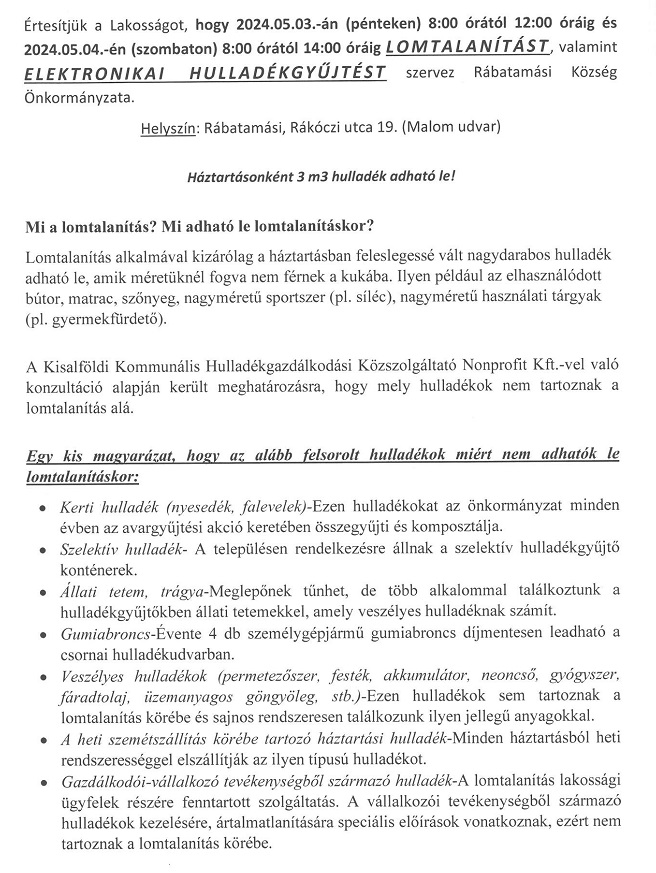 Értesítjük a Lakosságot, hogy 2024.05.03.-án (pénteken) 8:00 órától 12:00 óráig és 2024.05.04.-én (szombaton) 8:00 órától 14:00 óráig LOMTALANÍTÁST, valamint ELEKTRONIKAI HULLADÉKGYŰJTÉST szervez Rábatamási Község Önkormányzata.

Helyszín: Rábatamási, Rákóczi utca 19. (Malom udvar)

Háztartásonként 3 m3 hulladék adható le!

Mi a lomtalanítás? Mi adható le lomtalanításkor?

Lomtalanítás alkalmával kizárólag a háztartásban feleslegessé vált nagydarabos hulladék adható le, amik méretüknél fogva nem férnek a kukába. Ilyen például az elhasználódott bútor, matrac, szőnyeg, nagyméretű sportszer (pl. síléc), nagyméretű használati tárgyak (pl. gyermekfürdető).

A Kisalföldi Kommunális Hulladékgazdálkodási Közszolgáltató Nonprofit Kft.-vel való konzultáció alapján került meghatározásra, hogy mely hulladékok nem tartoznak a lomtalanítás alá.

Egy kis magyarázat, hogy az alább felsorolt hulladékok miért nem adhatók le lomtalanításkor:

• Kerti hulladék (nyesedék, falevelek)-Ezen hulladékokat az önkormányzat minden évben az avargyűjtési akció keretében összegyűjti és komposztálja.
• Szelektív hulladék- A településen rendelkezésre állnak a szelektív hulladékgyűjtő konténerek.
• Állati tetem, trágya-Meglepőnek tűnhet, de több alkalommal találkoztunk a hulladékgyűjtőkben állati tetemekkel, amely veszélyes hulladéknak számít.
• Gumiabroncs-Évente 4 db személygépjármű gumiabroncs díjmentesen leadható a csornai hulladékudvarban.
• Veszélyes hulladékok (permetezőszer, festék, akkumulátor, neoncső, gyógyszer, fáradtolaj, üzemanyagos göngyöleg, stb.)-Ezen hulladékok sem tartoznak a lomtalanítás körébe és sajnos rendszeresen találkozunk ilyen jellegű anyagokkal.
• A heti szemétszállítás körébe tartozó háztartási hulladék-Minden háztartásból heti rendszerességgel elszállítják az ilyen típusú hulladékot.
• Gazdálkodói-vállalkozó tevékenységből származó hulladék-A lomtalanítás lakossági ügyfelek részére fenntartott szolgáltatás. A vállalkozói tevékenységből származó hulladékok kezelésére, ártalmatlanítására speciális előírások vonatkoznak, ezért nem tartoznak a lomtalanítás körébe.